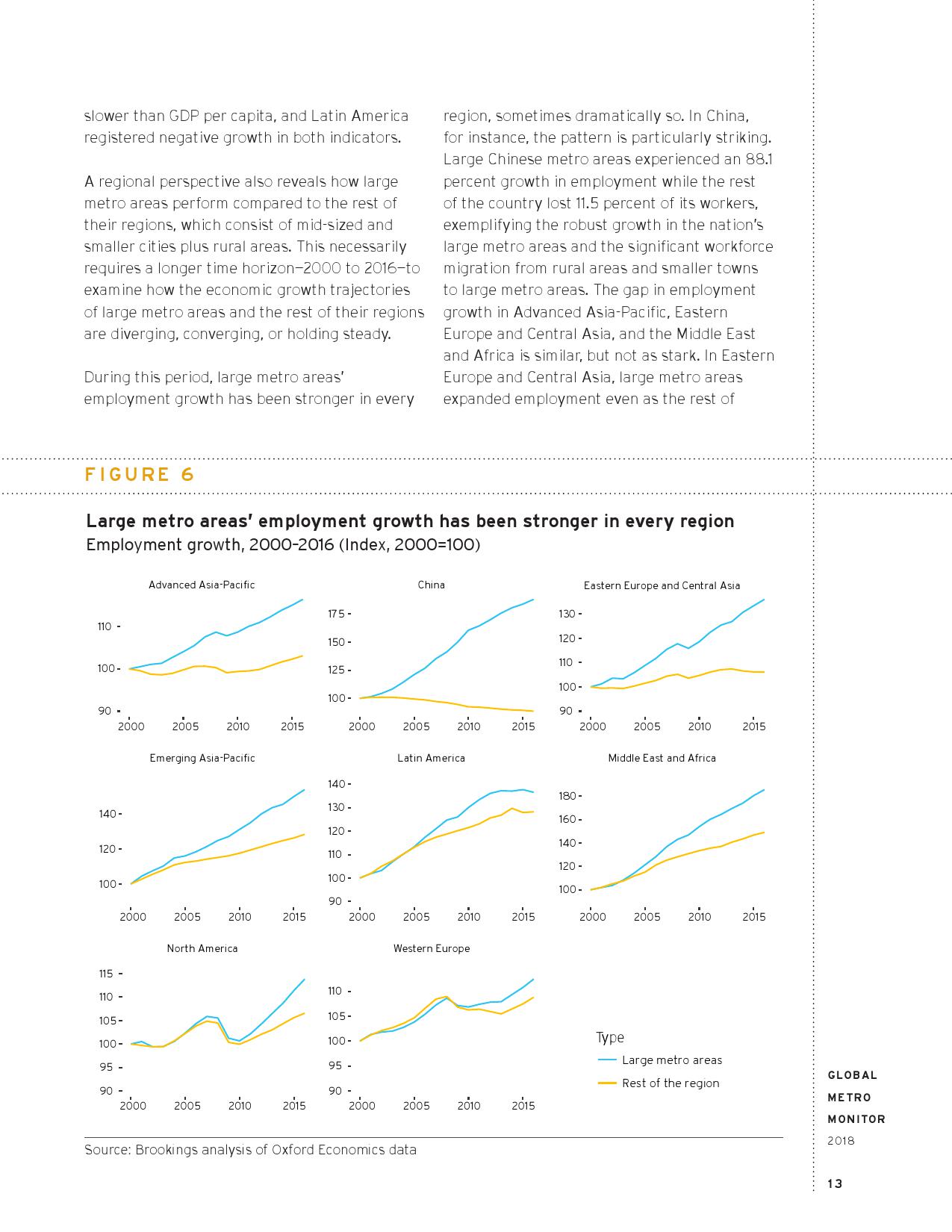 slower than GDP per capita, and Latin America registered negative growth in both indicators.

A regional perspective also reveals how large metro areas perform compared to the rest of their regions, which consist of mid-sized and smaller cities plus rural areas. This necessarily requires a longer time horizon—2000 to 2016—to examine how the economic growth trajectories of large metro areas and the rest of their regions are diverging, converging, or holding steady.

During this period, large metro areas' employment growth has been stronger in every region, sometimes dramatically so. In China, for instance, the pattern is particularly striking. Large Chinese metro areas experienced an 88.1 percent growth in employment while the rest of the country lost 11.5 percent of its workers, exemplifying the robust growth in the nation's large metro areas and the significant workforce migration from rural areas and smaller towns to large metro areas. The gap in employment growth in Advanced Asia-Pacific, Eastern Europe and Central Asia, and the Middle East and Africa is similar, but not as stark. In Eastern Europe and Central Asia, large metro areas expanded employment even as the rest of

FIGURE 6

Large metro areas' employment growth has been stronger in every region
Employment growth, 2000–2016 (Index, 2000=100)

Advanced Asia-Pacific
110
100
90
2000 2005 2010 2015

China
175
150
125
100
2000 2005 2010 2015

Eastern Europe and Central Asia
130
120
110
100
90
2000 2005 2010 2015

Emerging Asia-Pacific
140
120
100
2000 2005 2010 2015

Latin America
140
130
120
110
100
90
2000 2005 2010 2015

Middle East and Africa
180
160
140
120
100
2000 2005 2010 2015

North America
115
110
105
100
95
90
2000 2005 2010 2015

Western Europe
110
105
100
95
90
2000 2005 2010 2015

Type
Large metro areas
Rest of the region

Source: Brookings analysis of Oxford Economics data

GLOBAL METRO MONITOR 2018

13